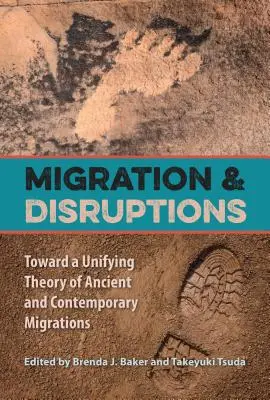 MIGRATION & DISRUPTIONS

Toward a Unifying Theory of Ancient and Contemporary Migrations

Edited by Brenda J. Baker and Takeyuki Tsuda